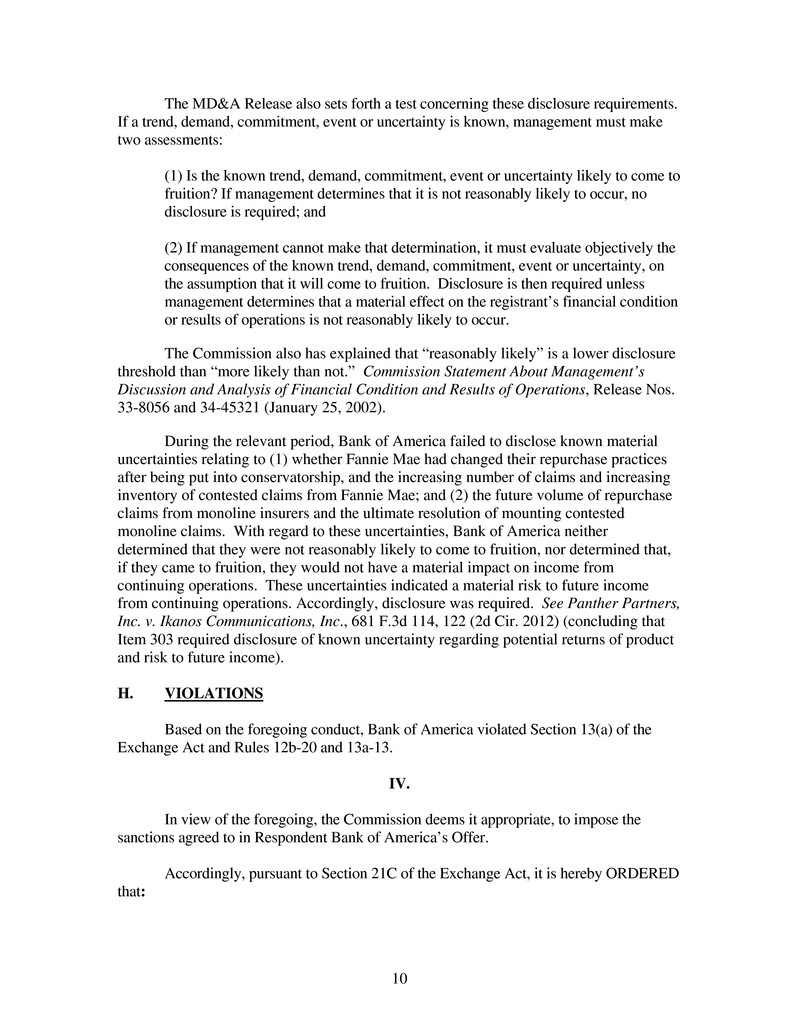 The MD&A Release also sets forth a test concerning these disclosure requirements. If a trend, demand, commitment, event or uncertainty is known, management must make two assessments:

(1) Is the known trend, demand, commitment, event or uncertainty likely to come to fruition? If management determines that it is not reasonably likely to occur, no disclosure is required; and

(2) If management cannot make that determination, it must evaluate objectively the consequences of the known trend, demand, commitment, event or uncertainty, on the assumption that it will come to fruition. Disclosure is then required unless management determines that a material effect on the registrant's financial condition or results of operations is not reasonably likely to occur.

The Commission also has explained that "reasonably likely" is a lower disclosure threshold than "more likely than not." Commission Statement About Management's Discussion and Analysis of Financial Condition and Results of Operations, Release Nos. 33-8056 and 34-45321 (January 25, 2002).

During the relevant period, Bank of America failed to disclose known material uncertainties relating to (1) whether Fannie Mae had changed their repurchase practices after being put into conservatorship, and the increasing number of claims and increasing inventory of contested claims from Fannie Mae; and (2) the future volume of repurchase claims from monoline insurers and the ultimate resolution of mounting contested monoline claims. With regard to these uncertainties, Bank of America neither determined that they were not reasonably likely to come to fruition, nor determined that, if they came to fruition, they would not have a material impact on income from continuing operations. These uncertainties indicated a material risk to future income from continuing operations. Accordingly, disclosure was required. See Panther Partners, Inc. v. Ikanos Communications, Inc., 681 F.3d 114, 122 (2d Cir. 2012) (concluding that Item 303 required disclosure of known uncertainty regarding potential returns of product and risk to future income).

H. VIOLATIONS

Based on the foregoing conduct, Bank of America violated Section 13(a) of the Exchange Act and Rules 12b-20 and 13a-13.

IV.

In view of the foregoing, the Commission deems it appropriate, to impose the sanctions agreed to in Respondent Bank of America's Offer.

Accordingly, pursuant to Section 21C of the Exchange Act, it is hereby ORDERED that:

10